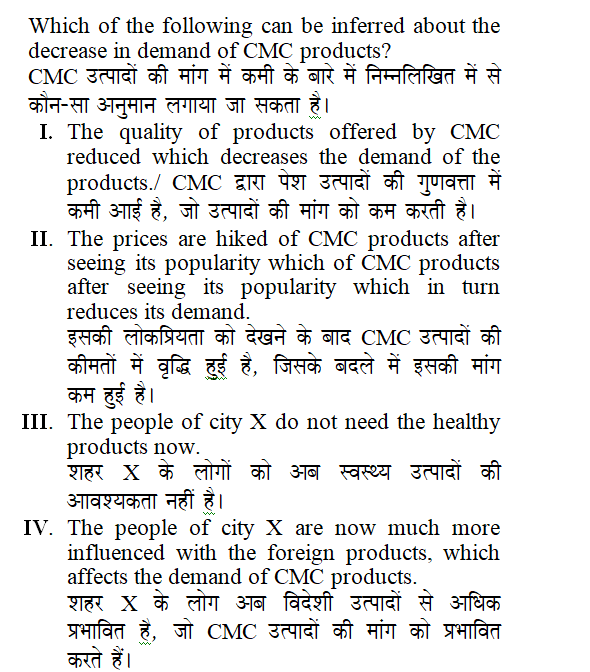 Which of the following can be inferred about the decrease in demand of CMC products?
CMC उत्पादों की मांग में कमी के बारे में निम्नलिखित में से कौन-सा अनुमान लगाया जा सकता है।

I. The quality of products offered by CMC reduced which decreases the demand of the products./ CMC द्वारा पेश उत्पादों की गुणवत्ता में कमी आई है, जो उत्पादों की मांग को कम करती है।

II. The prices are hiked of CMC products after seeing its popularity which of CMC products after seeing its popularity which in turn reduces its demand.
इसकी लोकप्रियता को देखने के बाद CMC उत्पादों की कीमतों में वृद्धि हुई है, जिसके बदले में इसकी मांग कम हुई है।

III. The people of city X do not need the healthy products now.
शहर X के लोगों को अब स्वस्थ्य उत्पादों की आवश्यकता नहीं है।

IV. The people of city X are now much more influenced with the foreign products, which affects the demand of CMC products.
शहर X के लोग अब विदेशी उत्पादों से अधिक प्रभावित है, जो CMC उत्पादों की मांग को प्रभावित करते हैं।